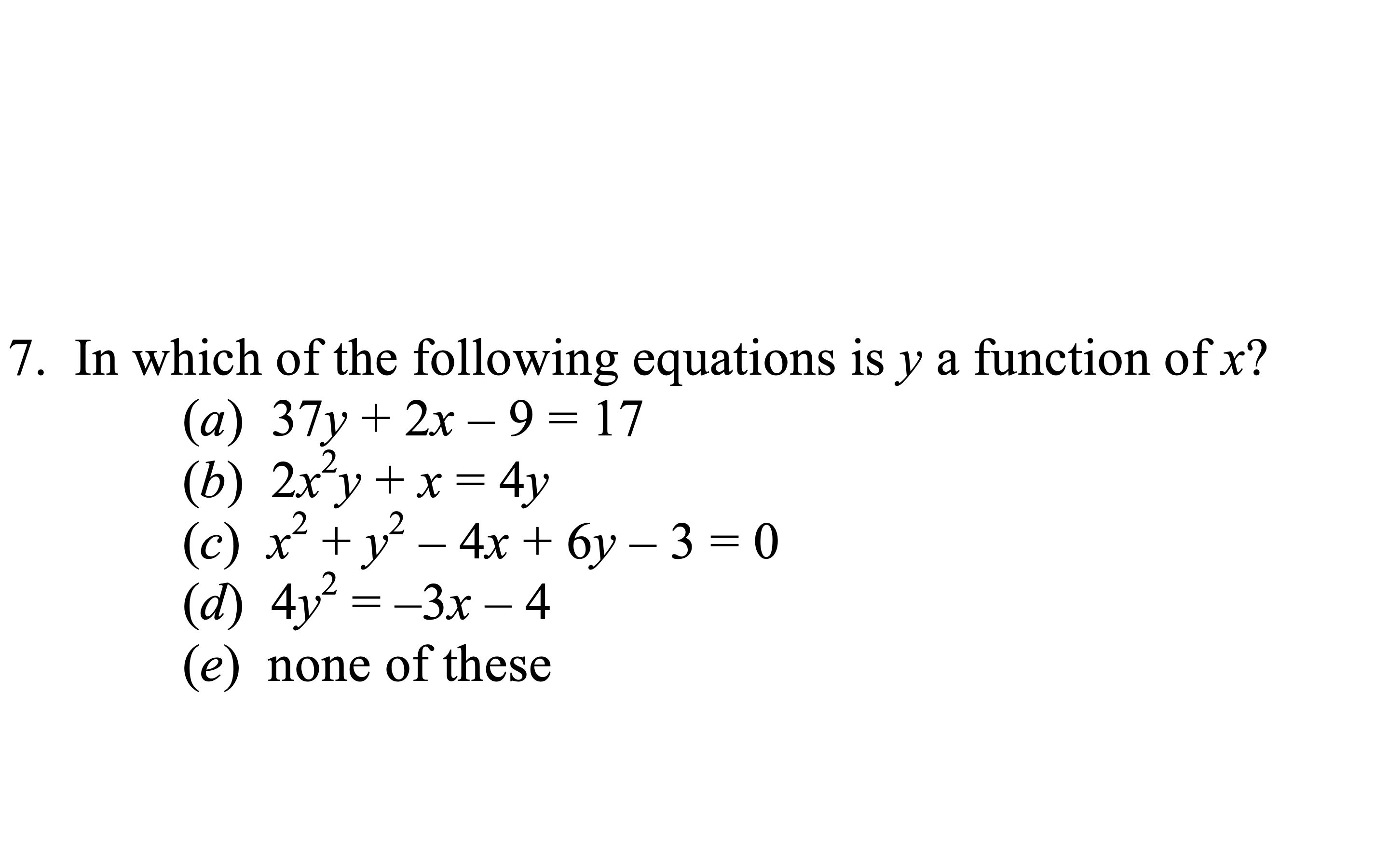 7. In which of the following equations is y a function of x?

(a) $37y + 2x - 9 = 17$

(b) $2x^2y + x = 4y$

(c) $x^2 + y^2 - 4x + 6y - 3 = 0$

(d) $4y^2 = -3x - 4$

(e) none of these